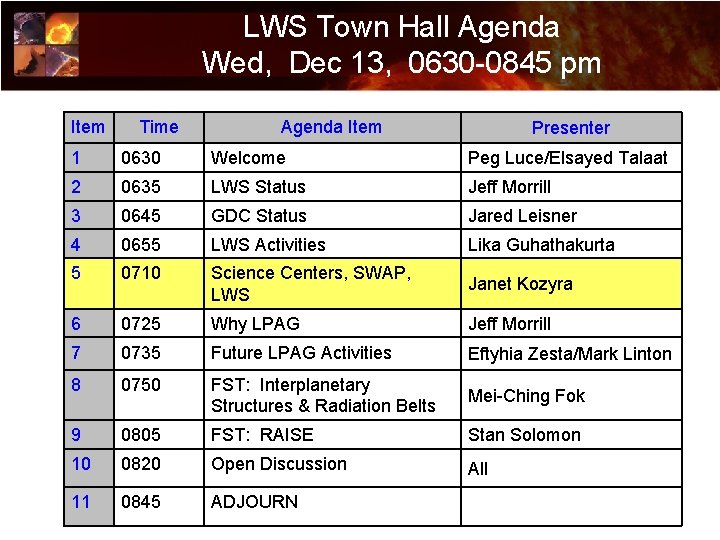 LWS Town Hall Agenda
Wed, Dec 13, 0630-0845 pm

| Item | Time | Agenda Item | Presenter |
|---|---|---|---|
| 1 | 0630 | Welcome | Peg Luce/Elsayed Talaat |
| 2 | 0635 | LWS Status | Jeff Morrill |
| 3 | 0645 | GDC Status | Jared Leisner |
| 4 | 0655 | LWS Activities | Lika Guhathakurta |
| 5 | 0710 | Science Centers, SWAP, LWS | Janet Kozyra |
| 6 | 0725 | Why LPAG | Jeff Morrill |
| 7 | 0735 | Future LPAG Activities | Eftyhia Zesta/Mark Linton |
| 8 | 0750 | FST: Interplanetary Structures & Radiation Belts | Mei-Ching Fok |
| 9 | 0805 | FST: RAISE | Stan Solomon |
| 10 | 0820 | Open Discussion | All |
| 11 | 0845 | ADJOURN | |